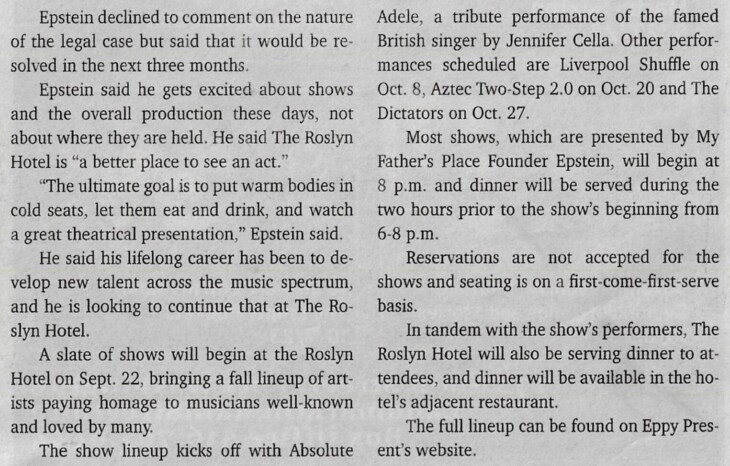 Epstein declined to comment on the nature of the legal case but said that it would be resolved in the next three months.

Epstein said he gets excited about shows and the overall production these days, not about where they are held. He said The Roslyn Hotel is "a better place to see an act."

"The ultimate goal is to put warm bodies in cold seats, let them eat and drink, and watch a great theatrical presentation," Epstein said.

He said his lifelong career has been to develop new talent across the music spectrum, and he is looking to continue that at The Roslyn Hotel.

A slate of shows will begin at the Roslyn Hotel on Sept. 22, bringing a fall lineup of artists paying homage to musicians well-known and loved by many.

The show lineup kicks off with Absolute Adele, a tribute performance of the famed British singer by Jennifer Cella. Other performances scheduled are Liverpool Shuffle on Oct. 8, Aztec Two-Step 2.0 on Oct. 20 and The Dictators on Oct. 27.

Most shows, which are presented by My Father's Place Founder Epstein, will begin at 8 p.m. and dinner will be served during the two hours prior to the show's beginning from 6-8 p.m.

Reservations are not accepted for the shows and seating is on a first-come-first-serve basis.

In tandem with the show's performers, The Roslyn Hotel will also be serving dinner to attendees, and dinner will be available in the hotel's adjacent restaurant.

The full lineup can be found on Eppy Present's website.